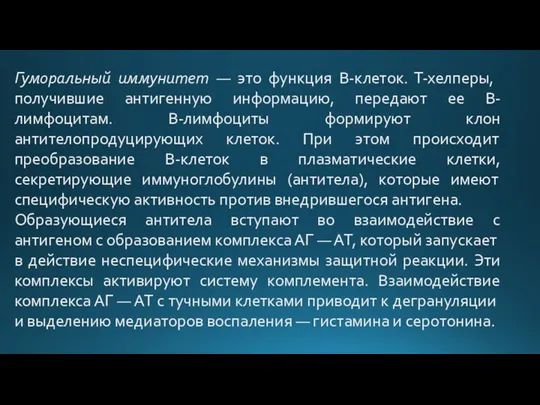 Гуморальный иммунитет — это функция В-клеток. Т-хелперы, получившие антигенную информацию, передают ее В-лимфоцитам. В-лимфоциты формируют клон антителопродуцирующих клеток. При этом происходит преобразование В-клеток в плазматические клетки, секретирующие иммуноглобулины (антитела), которые имеют специфическую активность против внедрившегося антигена. Образующиеся антитела вступают во взаимодействие с антигеном с образованием комплекса АГ — АТ, который запускает в действие неспецифические механизмы защитной реакции. Эти комплексы активируют систему комплемента. Взаимодействие комплекса АГ — АТ с тучными клетками приводит к дегрануляции и выделению медиаторов воспаления — гистамина и серотонина.